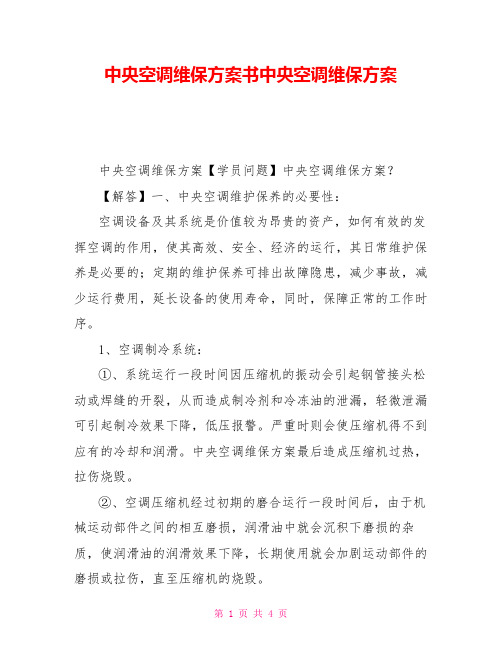 中央空调维保方案书中央空调维保方案

中央空调维保方案【学员问题】中央空调维保方案？

【解答】一、中央空调维护保养的必要性：

空调设备及其系统是价值较为昂贵的资产，如何有效的发挥空调的作用，使其高效、安全、经济的运行，其日常维护保养是必要的；定期的维护保养可排出故障隐患，减少事故，减少运行费用，延长设备的使用寿命，同时，保障正常的工作时序。

1、空调制冷系统：

①、系统运行一段时间因压缩机的振动会引起钢管接头松动或焊缝的开裂，从而造成制冷剂和冷冻油的泄漏，轻微泄漏可引起制冷效果下降，低压报警。严重时则会使压缩机得不到应有的冷却和润滑。中央空调维保方案最后造成压缩机过热，拉伤烧毁。

②、空调压缩机经过初期的磨合运行一段时间后，由于机械运动部件之间的相互磨损，润滑油中就会沉积下磨损的杂质，使润滑油的润滑效果下降，长期使用就会加剧运动部件的磨损或拉伤，直至压缩机的烧毁。

第 1 页 共 4 页